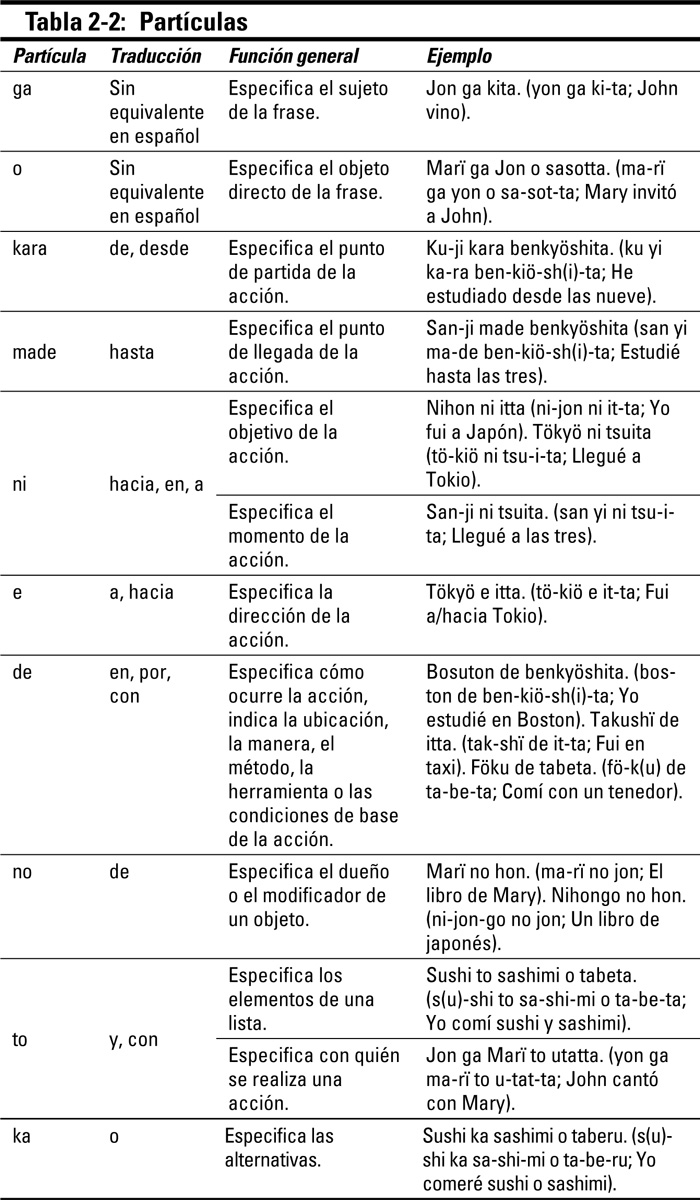 Tabla 2-2: Partículas

| Partícula | Traducción | Función general | Ejemplo |
|---|---|---|---|
| ga | Sin equivalente en español | Especifica el sujeto de la frase. | Jon ga kita. (yon ga ki-ta; John vino). |
| o | Sin equivalente en español | Especifica el objeto directo de la frase. | Marï ga Jon o sasotta. (ma-rï ga yon o sa-sot-ta; Mary invitó a John). |
| kara | de, desde | Especifica el punto de partida de la acción. | Ku-ji kara benkyöshita. (ku yi ka-ra ben-kiö-sh(i)-ta; He estudiado desde las nueve). |
| made | hasta | Especifica el punto de llegada de la acción. | San-ji made benkyöshita (san yi ma-de ben-kiö-sh(i)-ta; Estudié hasta las tres). |
| ni | hacia, en, a | Especifica el objetivo de la acción. | Nihon ni itta (ni-jon ni it-ta; Yo fui a Japón). Tökyö ni tsuita (tö-kiö ni tsu-i-ta; Llegué a Tokio). |
| | | Especifica el momento de la acción. | San-ji ni tsuita. (san yi ni tsu-i-ta; Llegué a las tres). |
| e | a, hacia | Especifica la dirección de la acción. | Tökyö e itta. (tö-kiö e it-ta; Fui a/hacia Tokio). |
| de | en, por, con | Especifica cómo ocurre la acción, indica la ubicación, la manera, el método, la herramienta o las condiciones de base de la acción. | Bosuton de benkyöshita. (bos-ton de ben-kiö-sh(i)-ta; Yo estudié en Boston). Takushï de itta. (tak-shï de it-ta; Fui en taxi). Föku de tabeta. (fö-k(u) de ta-be-ta; Comí con un tenedor). |
| no | de | Especifica el dueño o el modificador de un objeto. | Marï no hon. (ma-rï no jon; El libro de Mary). Nihongo no hon. (ni-jon-go no jon; Un libro de japonés). |
| to | y, con | Especifica los elementos de una lista. | Sushi to sashimi o tabeta. (s(u)-shi to sa-shi-mi o ta-be-ta; Yo comí sushi y sashimi). |
| | | Especifica con quién se realiza una acción. | Jon ga Marï to utatta. (yon ga ma-rï to u-tat-ta; John cantó con Mary). |
| ka | o | Especifica las alternativas. | Sushi ka sashimi o taberu. (s(u)-shi ka sa-shi-mi o ta-be-ru; Yo comeré sushi o sashimi). |